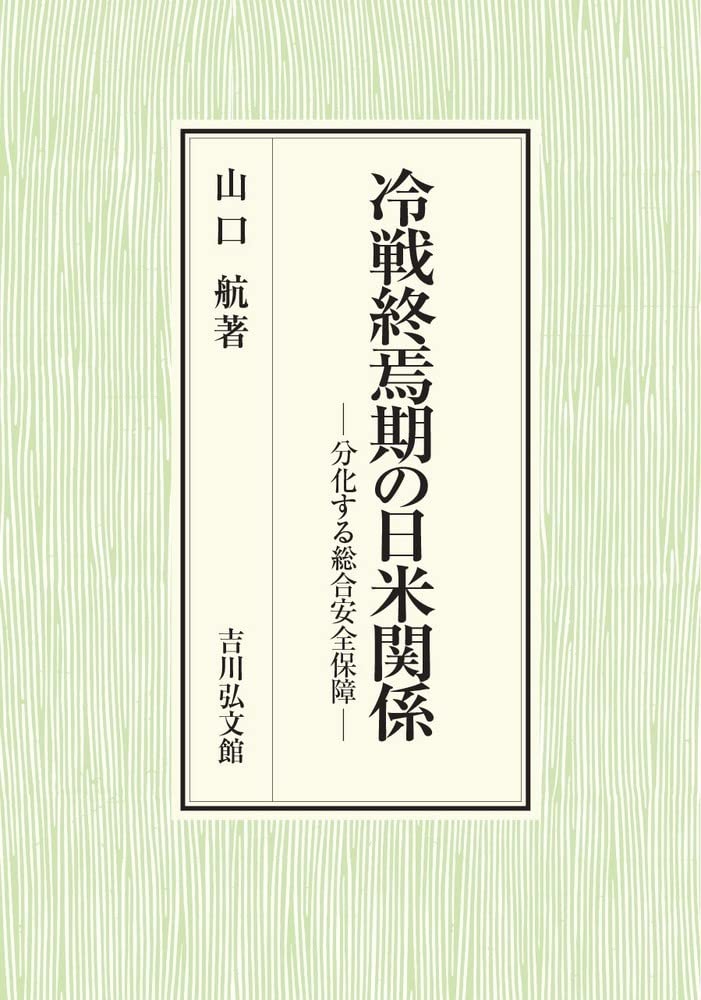 冷戦終焉期の日米関係

―分化する総合安全保障―

山口　航著

吉川弘文館